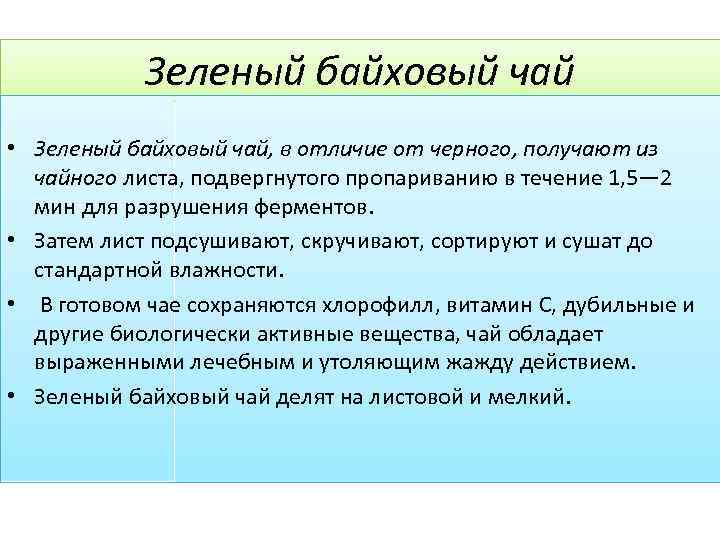 Зеленый байховый чай

• Зеленый байховый чай, в отличие от черного, получают из чайного листа, подвергнутого пропариванию в течение 1,5—2 мин для разрушения ферментов.
• Затем лист подсушивают, скручивают, сортируют и сушат до стандартной влажности.
• В готовом чае сохраняются хлорофилл, витамин С, дубильные и другие биологически активные вещества, чай обладает выраженными лечебным и утоляющим жажду действием.
• Зеленый байховый чай делят на листовой и мелкий.